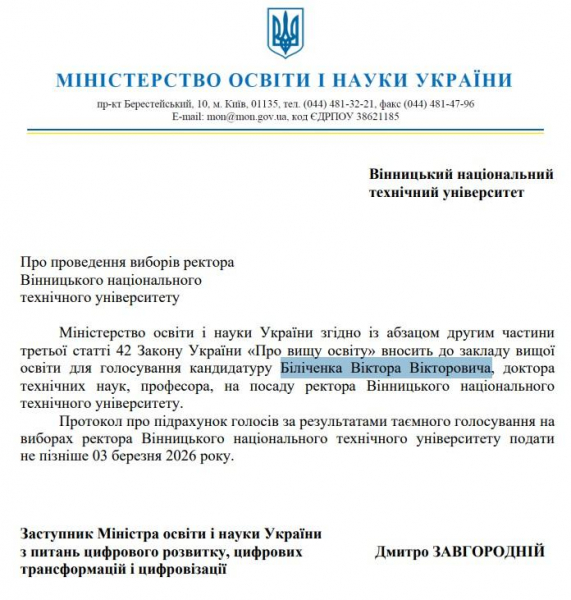 МІНІСТЕРСТВО ОСВІТИ І НАУКИ УКРАЇНИ

пр-кт Берестейський, 10, м. Київ, 01135, тел. (044) 481-32-21, факс (044) 481-47-96
E-mail: mon@mon.gov.ua, код ЄДРПОУ 38621185

Вінницький національний технічний університет

Про проведення виборів ректора Вінницького національного технічного університету

Міністерство освіти і науки України згідно із абзацом другим частини третьої статті 42 Закону України «Про вищу освіту» вносить до закладу вищої освіти для голосування кандидатуру Біліченка Віктора Вікторовича, доктора технічних наук, професора, на посаду ректора Вінницького національного технічного університету.

Протокол про підрахунок голосів за результатами таємного голосування на виборах ректора Вінницького національного технічного університету подати не пізніше 03 березня 2026 року.

Заступник Міністра освіти і науки України з питань цифрового розвитку, цифрових трансформацій і цифровізації

Дмитро ЗАВГОРОДНІЙ